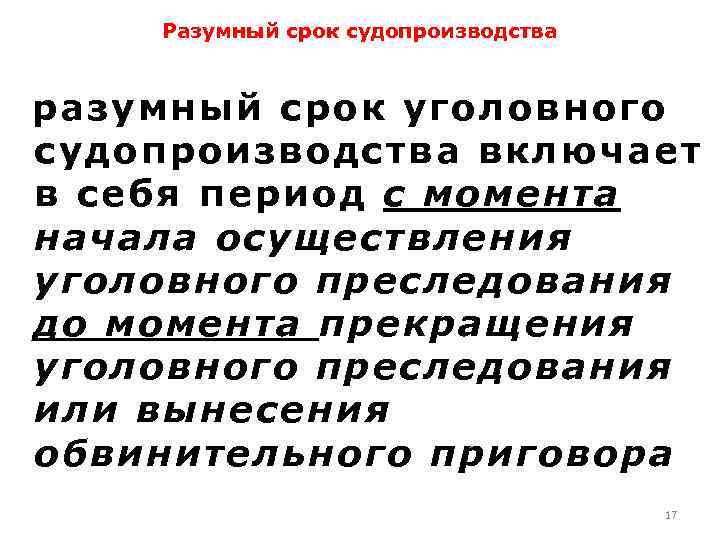 Разумный срок судопроизводства

разумный срок уголовного судопроизводства включает в себя период с момента начала осуществления уголовного преследования до момента прекращения уголовного преследования или вынесения обвинительного приговора

17